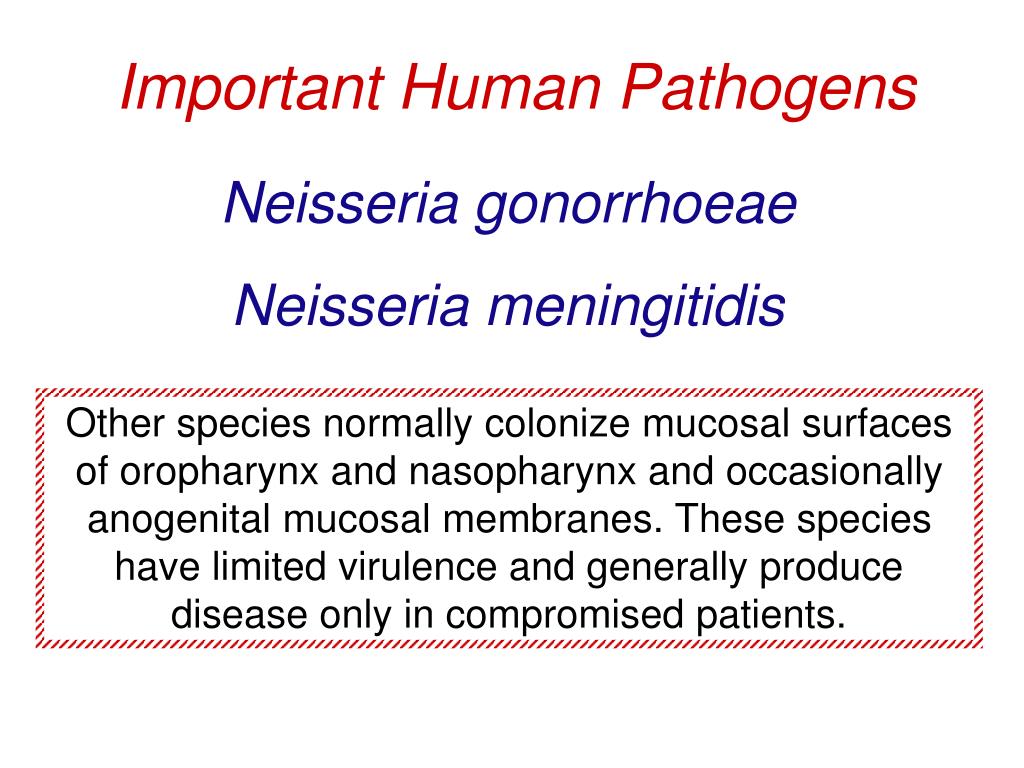 Important Human Pathogens

Neisseria gonorrhoeae

Neisseria meningitidis

Other species normally colonize mucosal surfaces of oropharynx and nasopharynx and occasionally anogenital mucosal membranes. These species have limited virulence and generally produce disease only in compromised patients.